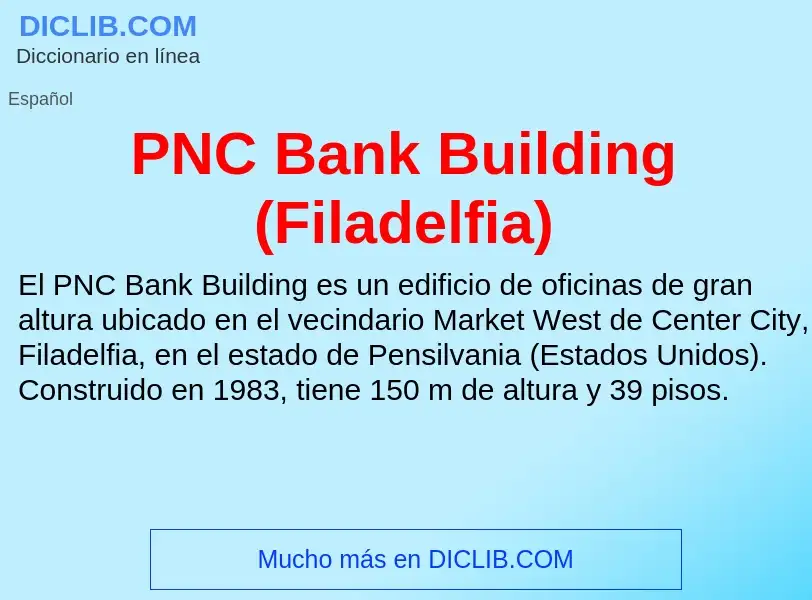 DICLIB.COM
Diccionario en línea

Español

PNC Bank Building (Filadelfia)

El PNC Bank Building es un edificio de oficinas de gran altura ubicado en el vecindario Market West de Center City, Filadelfia, en el estado de Pensilvania (Estados Unidos). Construido en 1983, tiene 150 m de altura y 39 pisos.

Mucho más en DICLIB.COM